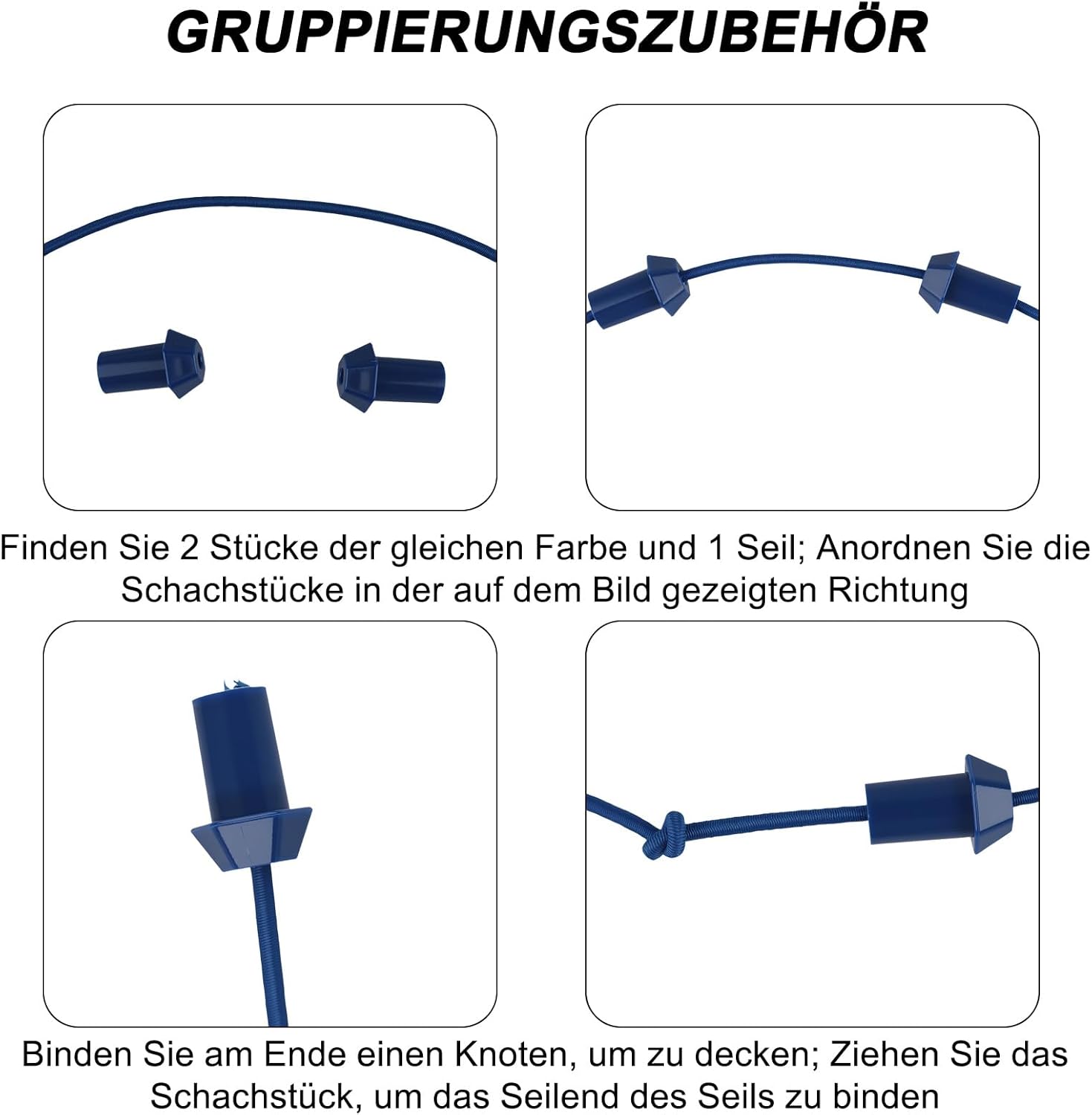 GRUPPIERUNGSZUBEHÖR

Finden Sie 2 Stücke der gleichen Farbe und 1 Seil; Anordnen Sie die Schachstücke in der auf dem Bild gezeigten Richtung

Binden Sie am Ende einen Knoten, um zu decken; Ziehen Sie das Schachstück, um das Seilend des Seils zu binden